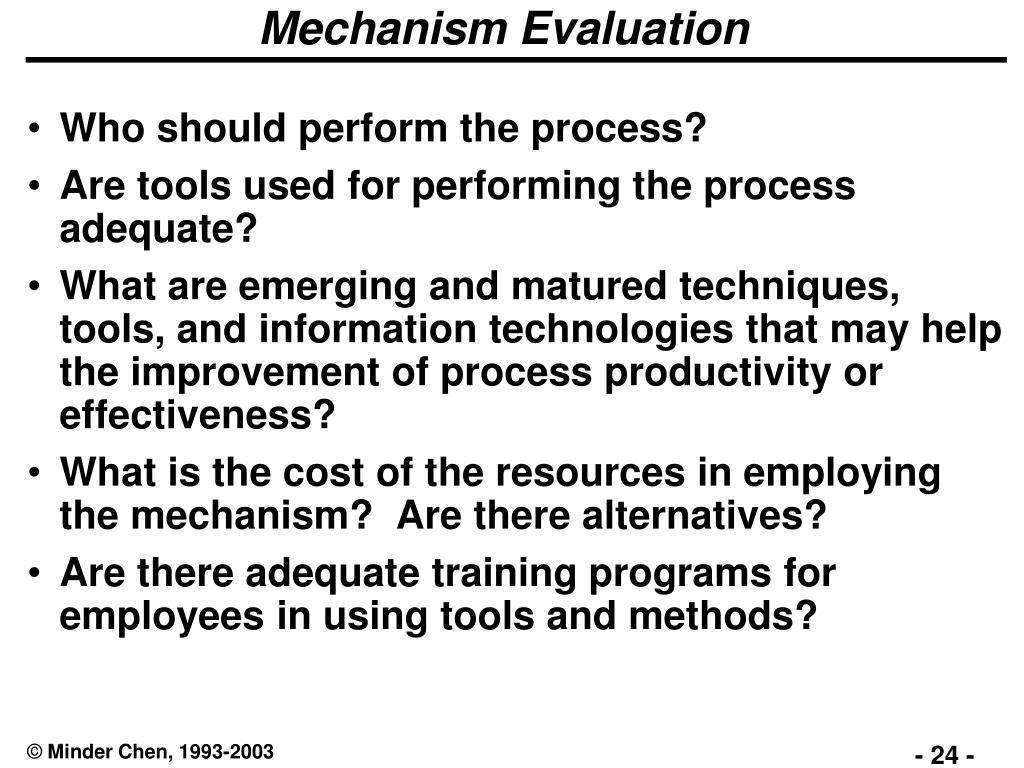 Mechanism Evaluation

• Who should perform the process?
• Are tools used for performing the process adequate?
• What are emerging and matured techniques, tools, and information technologies that may help the improvement of process productivity or effectiveness?
• What is the cost of the resources in employing the mechanism? Are there alternatives?
• Are there adequate training programs for employees in using tools and methods?

© Minder Chen, 1993-2003

- 24 -